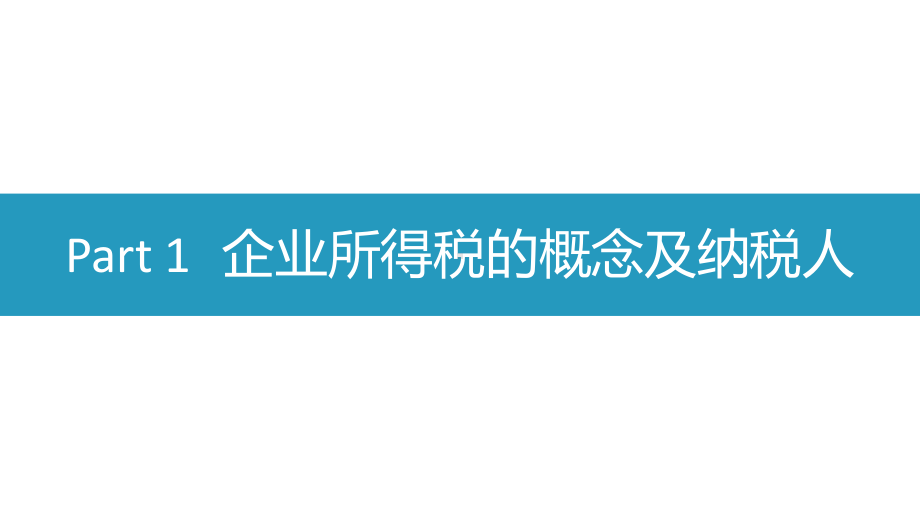 Part 1 企业所得税的概念及纳税人